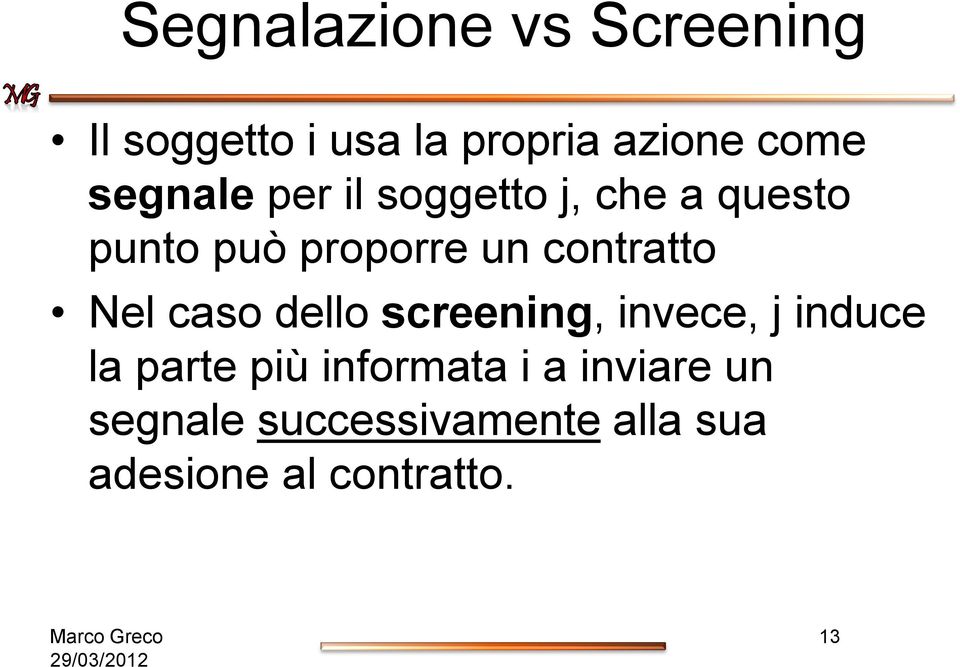 Segnalazione vs Screening

MG

• Il soggetto i usa la propria azione come segnale per il soggetto j, che a questo punto può proporre un contratto

• Nel caso dello screening, invece, j induce la parte più informata i a inviare un segnale successivamente alla sua adesione al contratto.

Marco Greco
29/03/2012

13